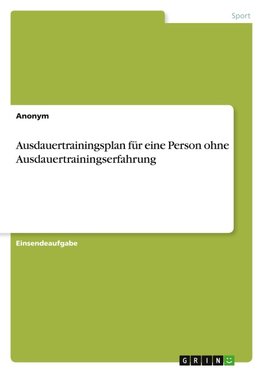 Sport

Anonym

Ausdauertrainingsplan für eine Person ohne Ausdauertrainingserfahrung

Einsendeaufgabe

GRIN